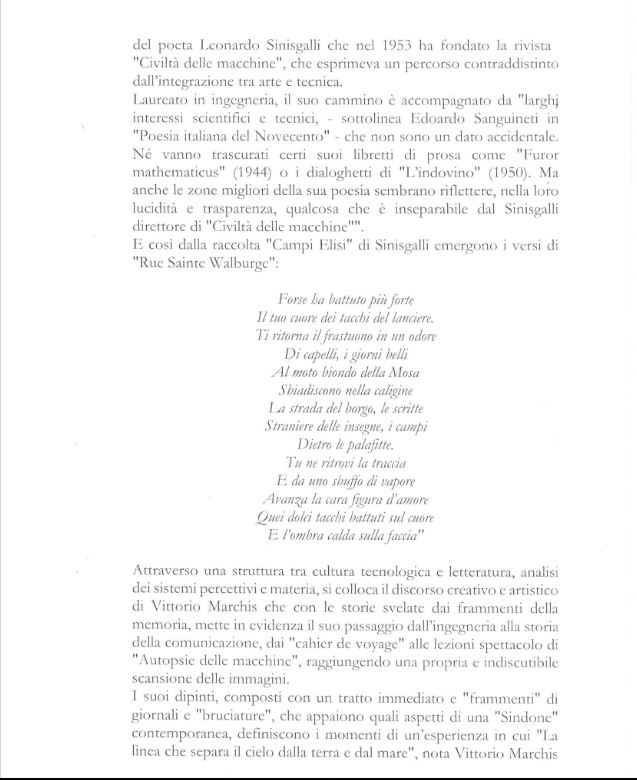 del poeta Leonardo Sinisgalli che nel 1953 ha fondato la rivista "Civiltà delle macchine", che esprimeva un percorso contraddistinto dall'integrazione tra arte e tecnica.
Laureato in ingegneria, il suo cammino è accompagnato da "larghi interessi scientifici e tecnici, - sottolinea Edoardo Sanguineti in "Poesia italiana del Novecento" - che non sono un dato accidentale. Né vanno trascurati certi suoi libretti di prosa come "Furor mathematicus" (1944) o i dialoghetti di "L'indovino" (1950). Ma anche le zone migliori della sua poesia sembrano riflettere, nella loro lucidità e trasparenza, qualcosa che è inseparabile dal Sinisgalli direttore di "Civiltà delle macchine"".
E così dalla raccolta "Campi Elisi" di Sinisgalli emergono i versi di "Rue Sainte Walburge":

Forse ha battuto più forte
Il tuo cuore dei tacchi del lanciere.
Ti ritorna il frastuono in un odore
Di capelli, i giorni belli
Al moto biondo della Mosa
Sbiadiscono nella caligine
La strada del borgo, le scritte
Straniere delle insegne, i campi
Dietro le palafitte.
Tu ne ritrovi la traccia
E da uno sbuffo di vapore
Avanza la cara figura d'amore
Quei dolci tacchi battuti sul cuore
E l'ombra calda sulla faccia"

Attraverso una struttura tra cultura tecnologica e letteratura, analisi dei sistemi percettivi e materia, si colloca il discorso creativo e artistico di Vittorio Marchis che con le storie svelate dai frammenti della memoria, mette in evidenza il suo passaggio dall'ingegneria alla storia della comunicazione, dai "cahier de voyage" alle lezioni spettacolo di "Autopsie delle macchine", raggiungendo una propria e indiscutibile scansione delle immagini.
I suoi dipinti, composti con un tratto immediato e "frammenti" di giornali e "bruciature", che appaiono quali aspetti di una "Sindone" contemporanea, definiscono i momenti di un'esperienza in cui "La linea che separa il cielo dalla terra e dal mare", nota Vittorio Marchis